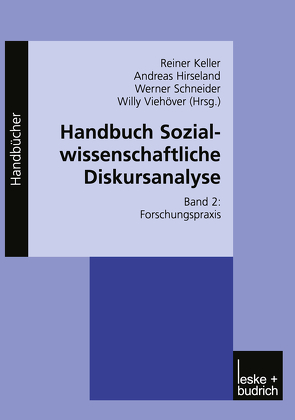 Handbücher

Reiner Keller
Andreas Hirseland
Werner Schneider
Willy Viehöver (Hrsg.)

Handbuch Sozialwissenschaftliche Diskursanalyse

Band 2:
Forschungspraxis

leske + budrich